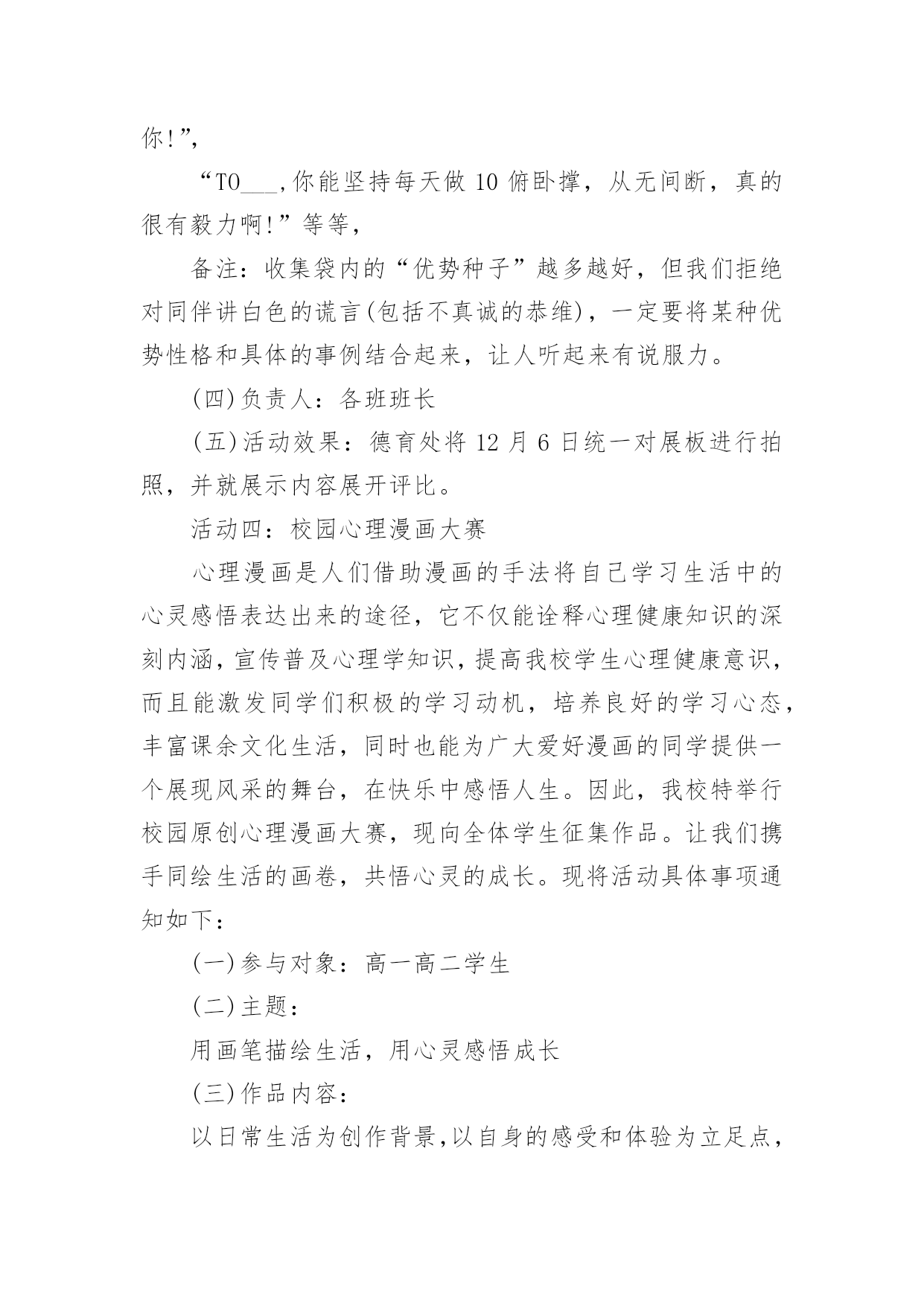 你!”,

“TO___,你能坚持每天做 10 俯卧撑，从无间断，真的很有毅力啊!”等等,

备注：收集袋内的“优势种子”越多越好，但我们拒绝对同伴讲白色的谎言(包括不真诚的恭维)，一定要将某种优势性格和具体的事例结合起来，让人听起来有说服力。

(四)负责人：各班班长

(五)活动效果：德育处将 12 月 6 日统一对展板进行拍照，并就展示内容展开评比。

活动四：校园心理漫画大赛

心理漫画是人们借助漫画的手法将自己学习生活中的心灵感悟表达出来的途径，它不仅能诠释心理健康知识的深刻内涵，宣传普及心理学知识，提高我校学生心理健康意识，而且能激发同学们积极的学习动机，培养良好的学习心态，丰富课余文化生活，同时也能为广大爱好漫画的同学提供一个展现风采的舞台，在快乐中感悟人生。因此，我校特举行校园原创心理漫画大赛，现向全体学生征集作品。让我们携手同绘生活的画卷，共悟心灵的成长。现将活动具体事项通知如下：

(一)参与对象：高一高二学生

(二)主题：

用画笔描绘生活，用心灵感悟成长

(三)作品内容：

以日常生活为创作背景，以自身的感受和体验为立足点，